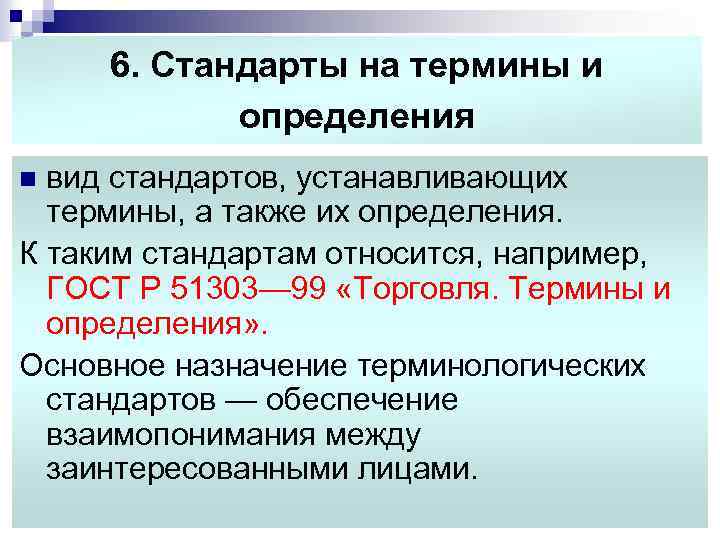 6. Стандарты на термины и определения

вид стандартов, устанавливающих термины, а также их определения.

К таким стандартам относится, например, ГОСТ Р 51303—99 «Торговля. Термины и определения».

Основное назначение терминологических стандартов — обеспечение взаимопонимания между заинтересованными лицами.